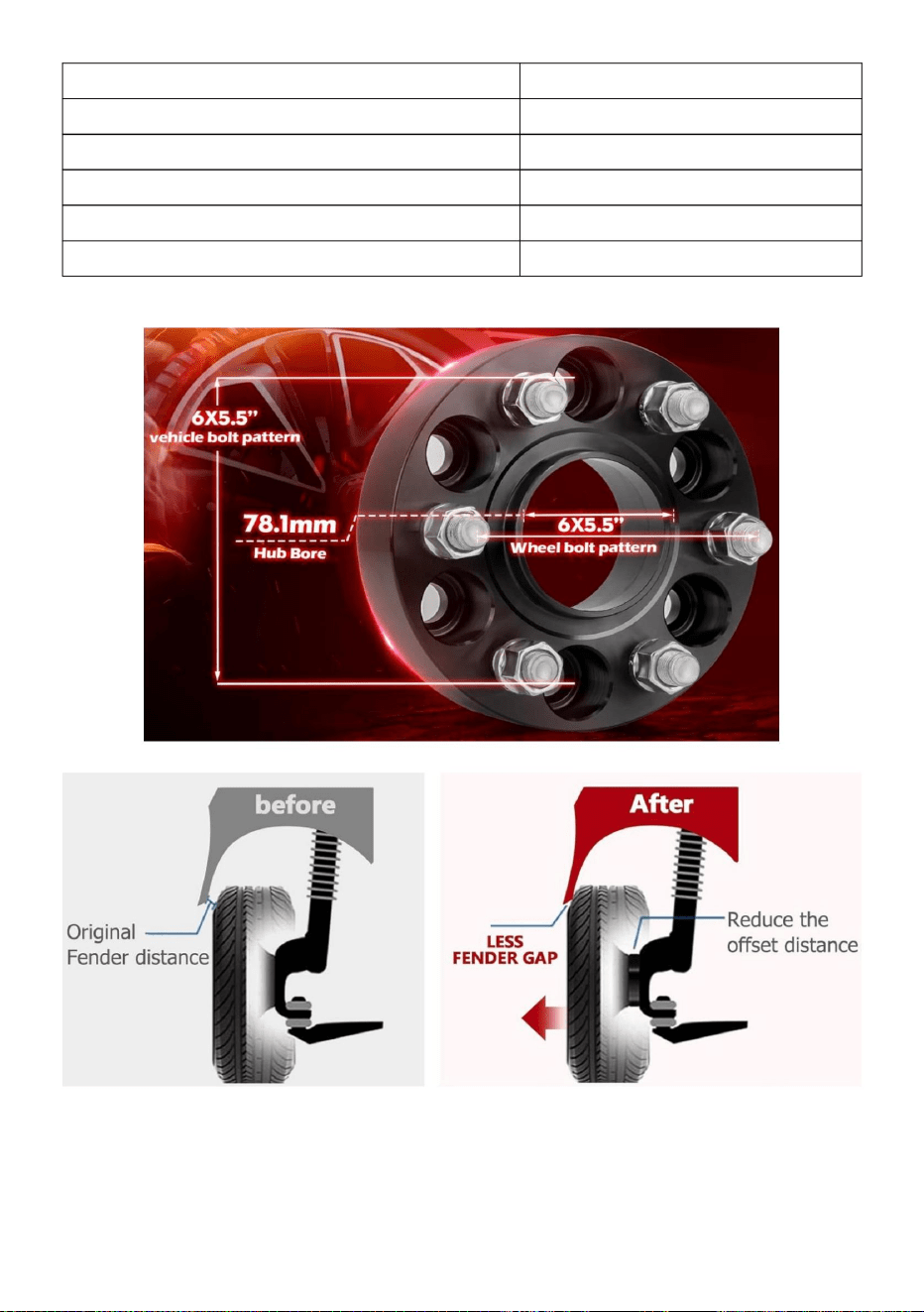 6X5.5"
vehicle bolt pattern

78.1mm
Hub Bore

6X5.5"
Wheel bolt pattern

before

Original
Fender distance

After

LESS
FENDER GAP

Reduce the
offset distance